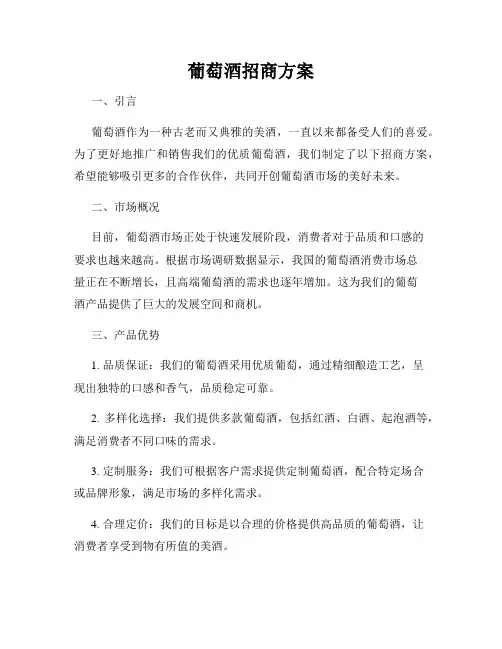 葡萄酒招商方案

一、引言

葡萄酒作为一种古老而又典雅的美酒，一直以来都备受人们的喜爱。为了更好地推广和销售我们的优质葡萄酒，我们制定了以下招商方案，希望能够吸引更多的合作伙伴，共同开创葡萄酒市场的美好未来。

二、市场概况

目前，葡萄酒市场正处于快速发展阶段，消费者对于品质和口感的要求也越来越高。根据市场调研数据显示，我国的葡萄酒消费市场总量正在不断增长，且高端葡萄酒的需求也逐年增加。这为我们的葡萄酒产品提供了巨大的发展空间和商机。

三、产品优势

1. 品质保证：我们的葡萄酒采用优质葡萄，通过精细酿造工艺，呈现出独特的口感和香气，品质稳定可靠。

2. 多样化选择：我们提供多款葡萄酒，包括红酒、白酒、起泡酒等，满足消费者不同口味的需求。

3. 定制服务：我们可根据客户需求提供定制葡萄酒，配合特定场合或品牌形象，满足市场的多样化需求。

4. 合理定价：我们的目标是以合理的价格提供高品质的葡萄酒，让消费者享受到物有所值的美酒。